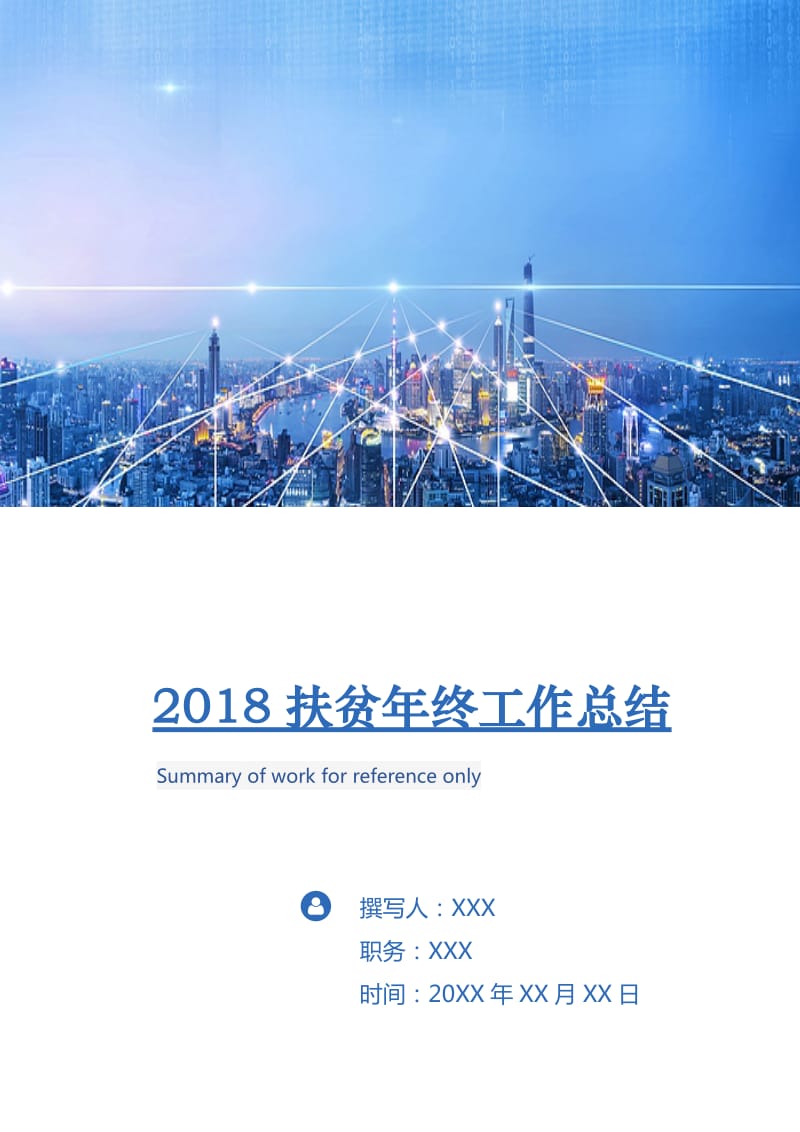 2018扶贫年终工作总结

Summary of work for reference only

撰写人：XXX

职务：XXX

时间：20XX年XX月XX日